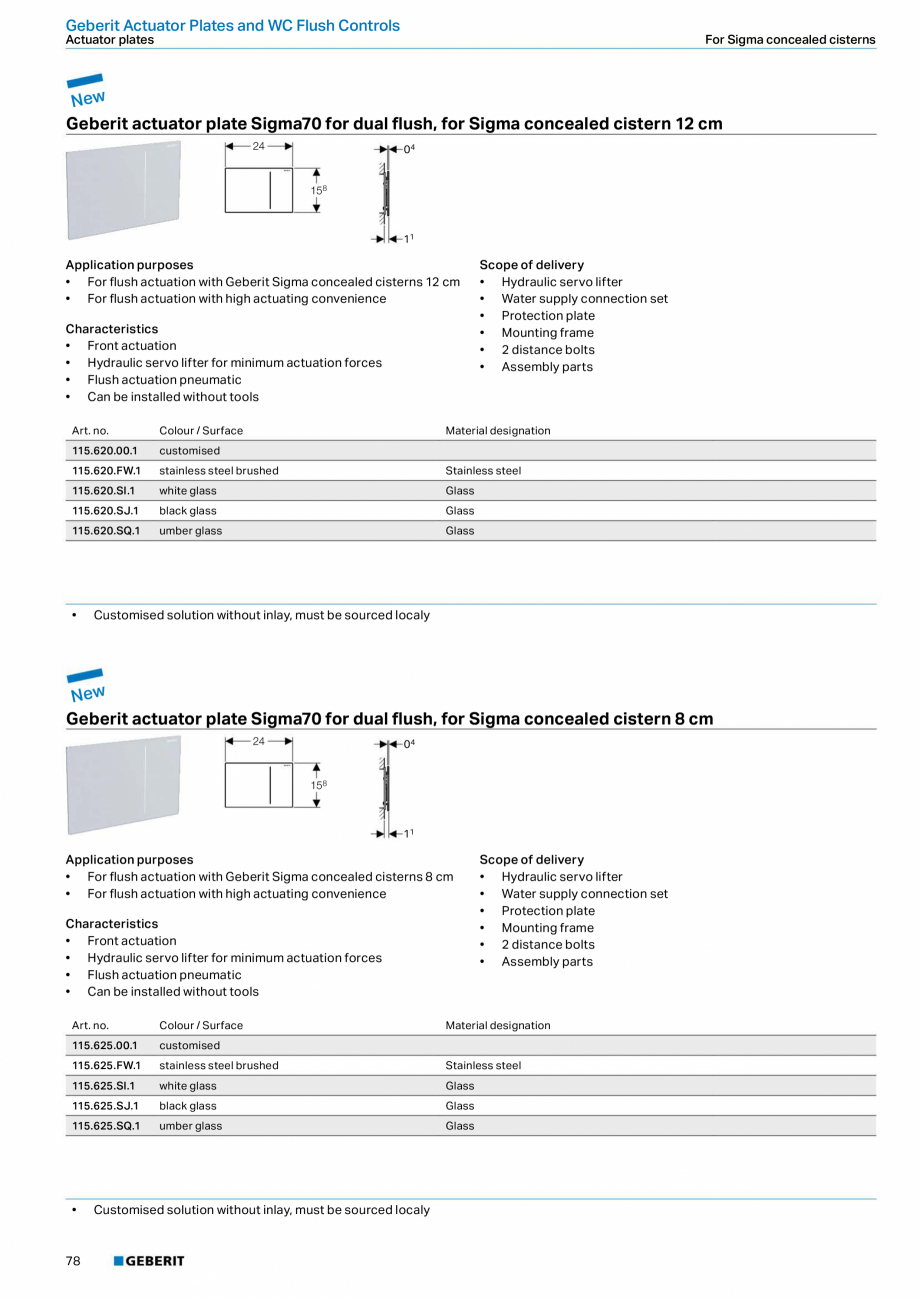 Geberit Actuator Plates and WC Flush Controls
Actuator plates
For Sigma concealed cisterns

New

Geberit actuator plate Sigma70 for dual flush, for Sigma concealed cistern 12 cm

24
$15^8$
$0^4$
$1^1$

Application purposes
• For flush actuation with Geberit Sigma concealed cisterns 12 cm
• For flush actuation with high actuating convenience

Characteristics
• Front actuation
• Hydraulic servo lifter for minimum actuation forces
• Flush actuation pneumatic
• Can be installed without tools

Scope of delivery
• Hydraulic servo lifter
• Water supply connection set
• Protection plate
• Mounting frame
• 2 distance bolts
• Assembly parts

| Art. no. | Colour / Surface | Material designation |
|---|---|---|
| 115.620.00.1 | customised | |
| 115.620.FW.1 | stainless steel brushed | Stainless steel |
| 115.620.SI.1 | white glass | Glass |
| 115.620.SJ.1 | black glass | Glass |
| 115.620.SQ.1 | umber glass | Glass |

• Customised solution without inlay, must be sourced localy

New

Geberit actuator plate Sigma70 for dual flush, for Sigma concealed cistern 8 cm

24
$15^8$
$0^4$
$1^1$

Application purposes
• For flush actuation with Geberit Sigma concealed cisterns 8 cm
• For flush actuation with high actuating convenience

Characteristics
• Front actuation
• Hydraulic servo lifter for minimum actuation forces
• Flush actuation pneumatic
• Can be installed without tools

Scope of delivery
• Hydraulic servo lifter
• Water supply connection set
• Protection plate
• Mounting frame
• 2 distance bolts
• Assembly parts

| Art. no. | Colour / Surface | Material designation |
|---|---|---|
| 115.625.00.1 | customised | |
| 115.625.FW.1 | stainless steel brushed | Stainless steel |
| 115.625.SI.1 | white glass | Glass |
| 115.625.SJ.1 | black glass | Glass |
| 115.625.SQ.1 | umber glass | Glass |

• Customised solution without inlay, must be sourced localy

78 GEBERIT